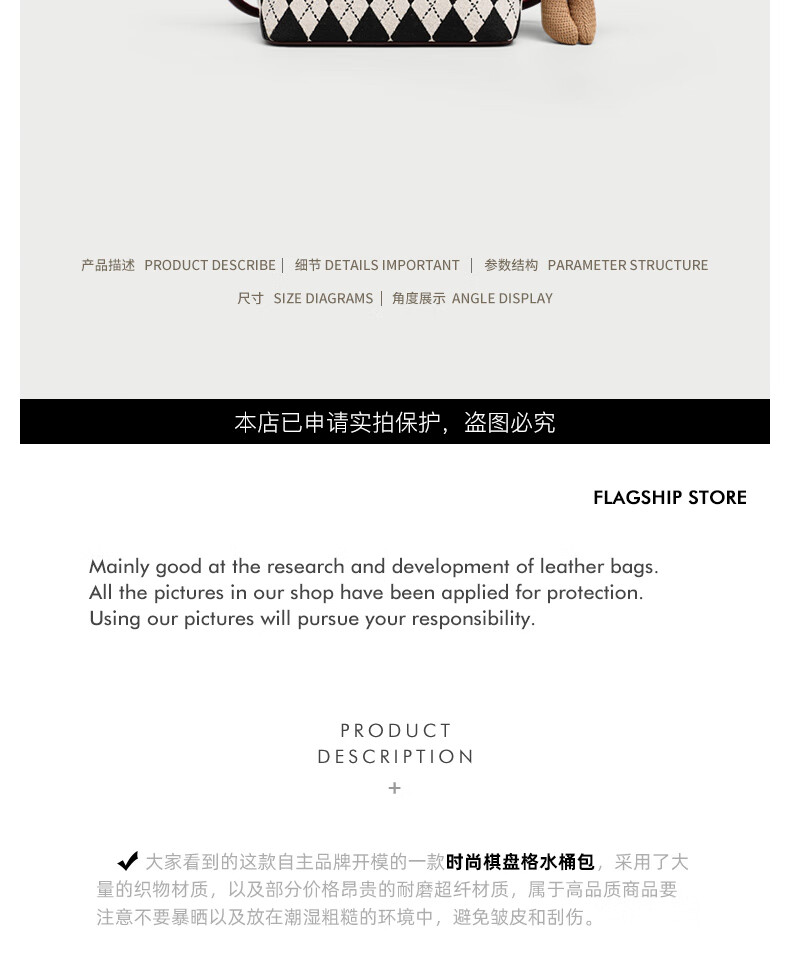 产品描述 PRODUCT DESCRIBE | 细节 DETAILS IMPORTANT | 参数结构 PARAMETER STRUCTURE

尺寸 SIZE DIAGRAMS | 角度展示 ANGLE DISPLAY

本店已申请实拍保护，盗图必究

FLAGSHIP STORE

Mainly good at the research and development of leather bags.
All the pictures in our shop have been applied for protection.
Using our pictures will pursue your responsibility.

PRODUCT
DESCRIPTION
+

✔ 大家看到的这款自主品牌开模的一款时尚棋盘格水桶包，采用了大量的织物材质，以及部分价格昂贵的耐磨超纤材质，属于高品质商品要注意不要暴晒以及放在潮湿粗糙的环境中，避免皱皮和刮伤。